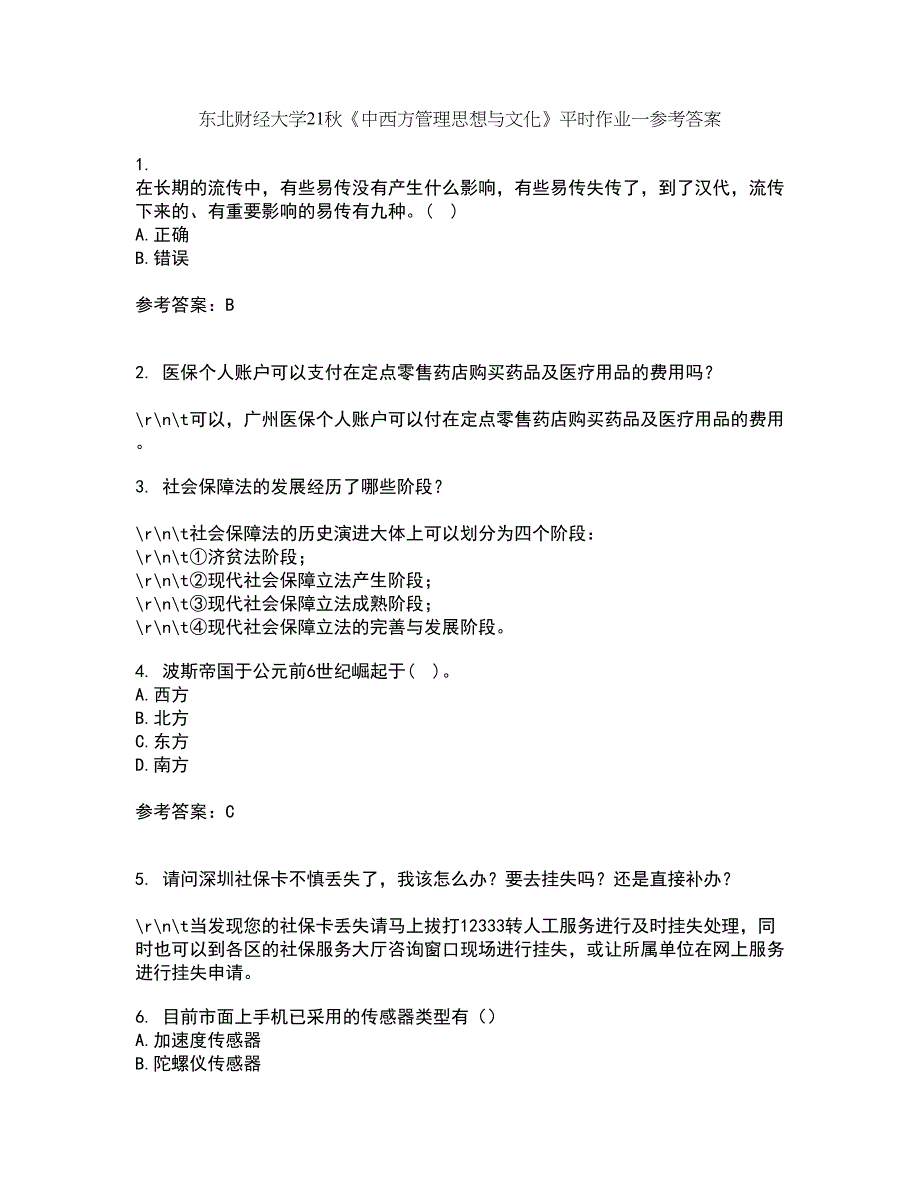 东北财经大学21秋《中西方管理思想与文化》平时作业一参考答案

1.
在长期的流传中，有些易传没有产生什么影响，有些易传失传了，到了汉代，流传下来的、有重要影响的易传有九种。（ ）
A.正确
B.错误

参考答案：B

2. 医保个人账户可以支付在定点零售药店购买药品及医疗用品的费用吗？

\r\n\t可以，广州医保个人账户可以付在定点零售药店购买药品及医疗用品的费用。

3. 社会保障法的发展经历了哪些阶段？

\r\n\t社会保障法的历史演进大体上可以划分为四个阶段：
\r\n\t①济贫法阶段；
\r\n\t②现代社会保障立法产生阶段；
\r\n\t③现代社会保障立法成熟阶段；
\r\n\t④现代社会保障立法的完善与发展阶段。

4. 波斯帝国于公元前6世纪崛起于（ ）。
A.西方
B.北方
C.东方
D.南方

参考答案：C

5. 请问深圳社保卡不慎丢失了，我该怎么办？要去挂失吗？还是直接补办？

\r\n\t当发现您的社保卡丢失请马上拨打12333转人工服务进行及时挂失处理，同时也可以到各区的社保服务大厅咨询窗口现场进行挂失，或让所属单位在网上服务进行挂失申请。

6. 目前市面上手机已采用的传感器类型有（）
A.加速度传感器
B.陀螺仪传感器